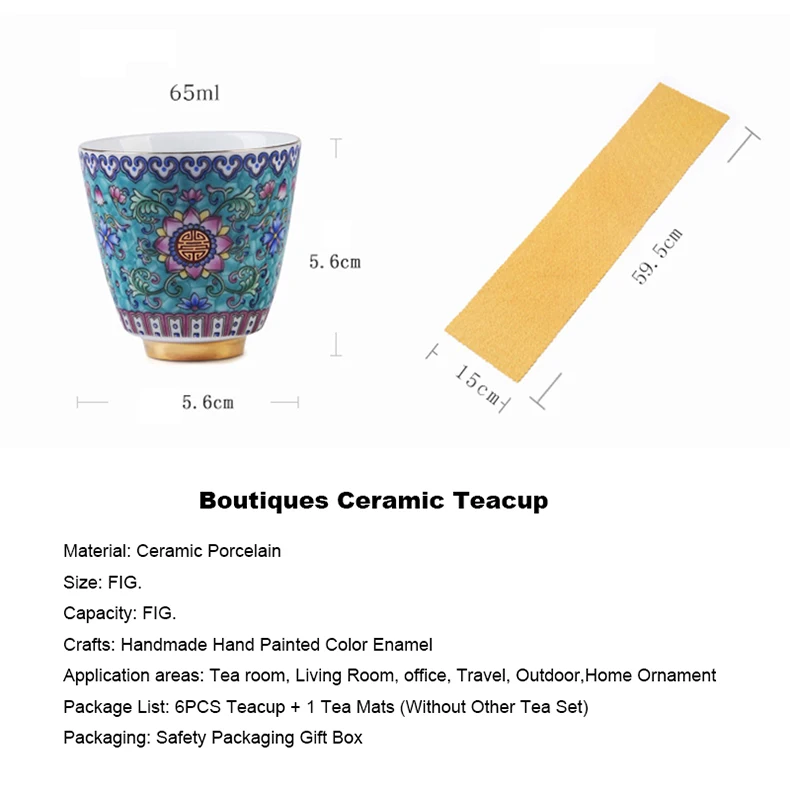 65ml

5.6cm

5.6cm

59.5cm

15cm

Boutiques Ceramic Teacup

Material: Ceramic Porcelain

Size: FIG.

Capacity: FIG.

Crafts: Handmade Hand Painted Color Enamel

Application areas: Tea room, Living Room, office, Travel, Outdoor,Home Ornament

Package List: 6PCS Teacup + 1 Tea Mats (Without Other Tea Set)

Packaging: Safety Packaging Gift Box